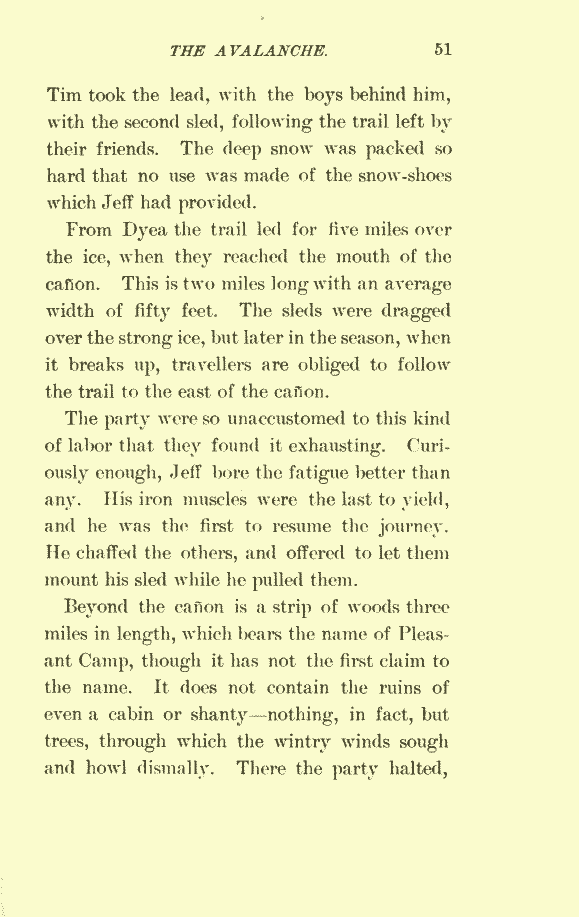 THE AVALANCHE. 51

Tim took the lead, with the boys behind him, with the second sled, following the trail left by their friends. The deep snow was packed so hard that no use was made of the snow-shoes which Jeff had provided.

From Dyea the trail led for five miles over the ice, when they reached the mouth of the cañon. This is two miles long with an average width of fifty feet. The sleds were dragged over the strong ice, but later in the season, when it breaks up, travellers are obliged to follow the trail to the east of the cañon.

The party were so unaccustomed to this kind of labor that they found it exhausting. Curiously enough, Jeff bore the fatigue better than any. His iron muscles were the last to yield, and he was the first to resume the journey. He chaffed the others, and offered to let them mount his sled while he pulled them.

Beyond the cañon is a strip of woods three miles in length, which bears the name of Pleasant Camp, though it has not the first claim to the name. It does not contain the ruins of even a cabin or shanty—nothing, in fact, but trees, through which the wintry winds sough and howl dismally. There the party halted,